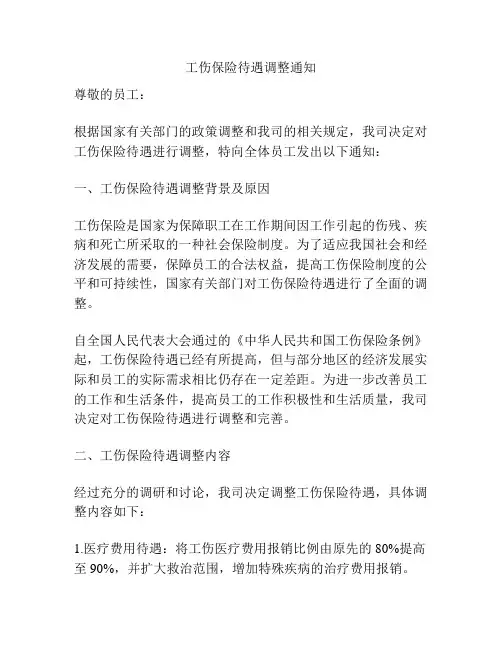 工伤保险待遇调整通知

尊敬的员工：

根据国家有关部门的政策调整和我司的相关规定，我司决定对工伤保险待遇进行调整，特向全体员工发出以下通知：

一、工伤保险待遇调整背景及原因

工伤保险是国家为保障职工在工作期间因工作引起的伤残、疾病和死亡所采取的一种社会保险制度。为了适应我国社会和经济发展的需要，保障员工的合法权益，提高工伤保险制度的公平和可持续性，国家有关部门对工伤保险待遇进行了全面的调整。

自全国人民代表大会通过的《中华人民共和国工伤保险条例》起，工伤保险待遇已经有所提高，但与部分地区的经济发展实际和员工的实际需求相比仍存在一定差距。为进一步改善员工的工作和生活条件，提高员工的工作积极性和生活质量，我司决定对工伤保险待遇进行调整和完善。

二、工伤保险待遇调整内容

经过充分的调研和讨论，我司决定调整工伤保险待遇，具体调整内容如下：

1.医疗费用待遇：将工伤医疗费用报销比例由原先的 80%提高至 90%，并扩大救治范围，增加特殊疾病的治疗费用报销。